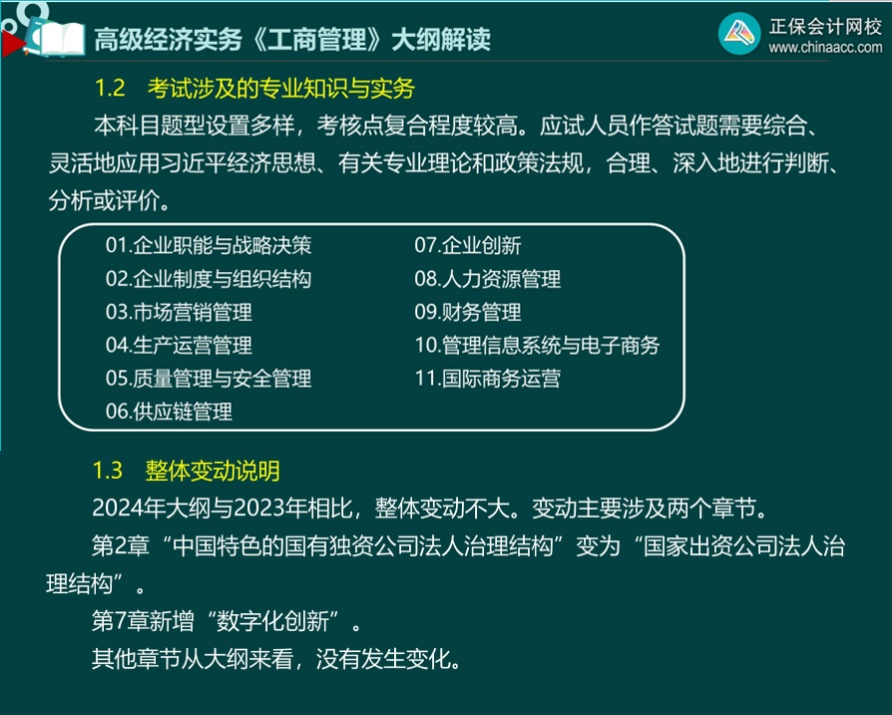 高级经济实务《工商管理》大纲解读

正保会计网校
www.chinaacc.com

1.2 考试涉及的专业知识与实务

本科目题型设置多样，考核点复合程度较高。应试人员作答试题需要综合、灵活地应用习近平经济思想、有关专业理论和政策法规，合理、深入地进行判断、分析或评价。

01.企业职能与战略决策
02.企业制度与组织结构
03.市场营销管理
04.生产运营管理
05.质量管理与安全管理
06.供应链管理
07.企业创新
08.人力资源管理
09.财务管理
10.管理信息系统与电子商务
11.国际商务运营

1.3 整体变动说明

2024年大纲与2023年相比，整体变动不大。变动主要涉及两个章节。

第2章“中国特色的国有独资公司法人治理结构”变为“国家出资公司法人治理结构”。

第7章新增“数字化创新”。

其他章节从大纲来看，没有发生变化。